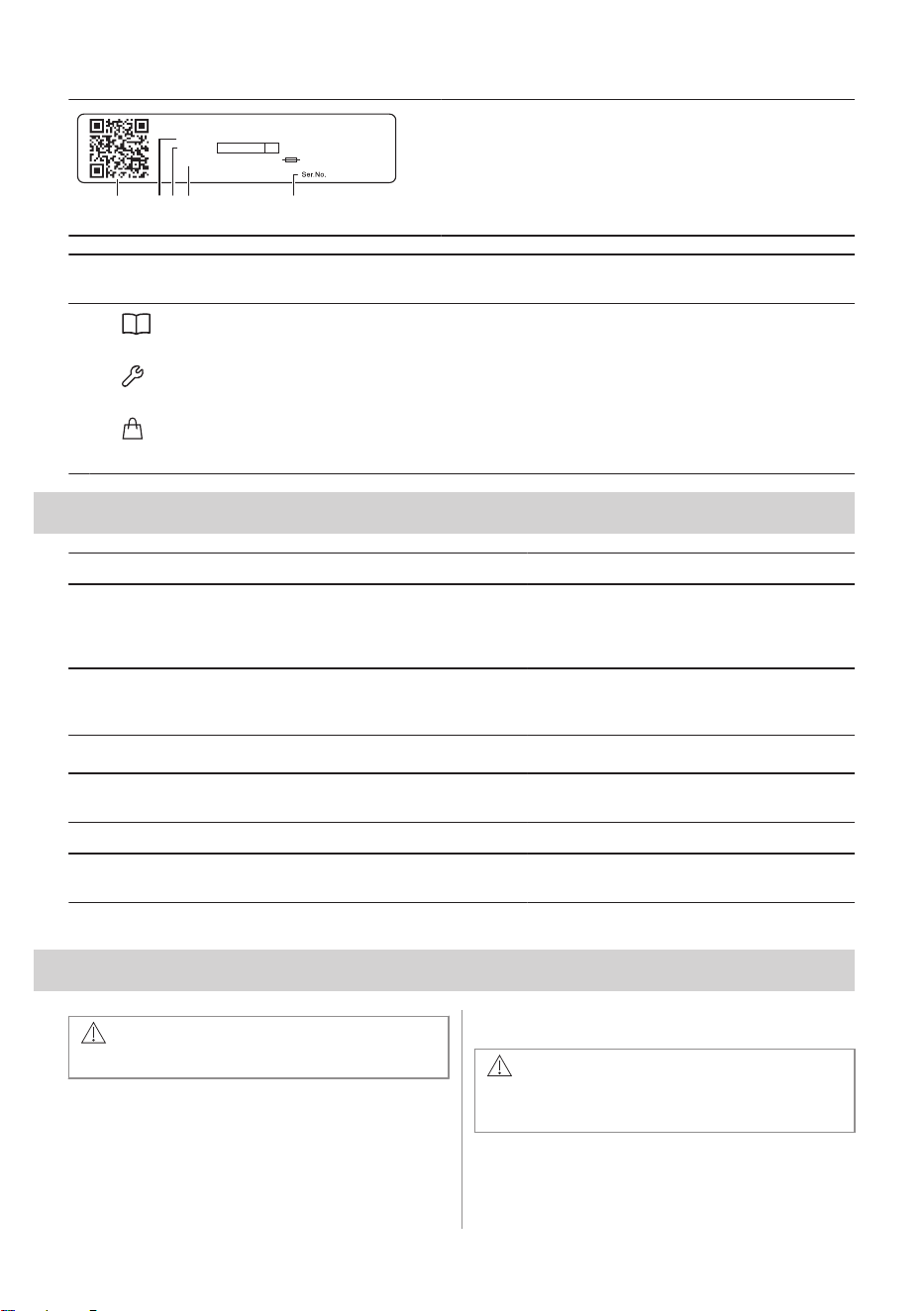 Ser.No.